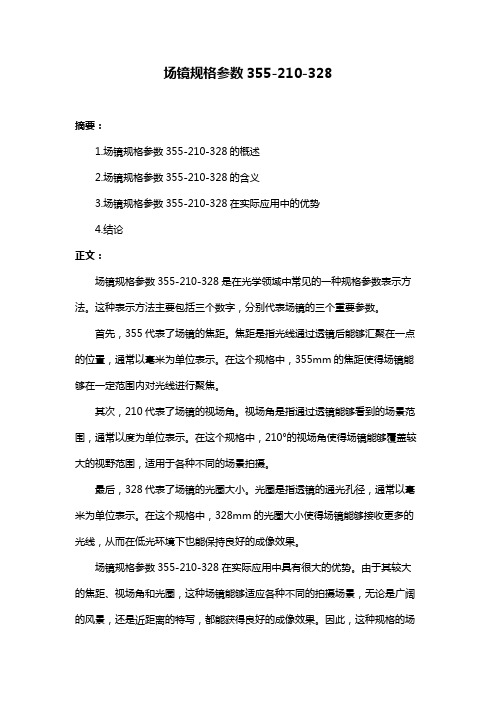 场镜规格参数 355-210-328

摘要：

1.场镜规格参数 355-210-328 的概述

2.场镜规格参数 355-210-328 的含义

3.场镜规格参数 355-210-328 在实际应用中的优势

4.结论

正文：

场镜规格参数 355-210-328 是在光学领域中常见的一种规格参数表示方法。这种表示方法主要包括三个数字，分别代表场镜的三个重要参数。

首先，355 代表了场镜的焦距。焦距是指光线通过透镜后能够汇聚在一点的位置，通常以毫米为单位表示。在这个规格中，355mm 的焦距使得场镜能够在一定范围内对光线进行聚焦。

其次，210 代表了场镜的视场角。视场角是指通过透镜能够看到的场景范围，通常以度为单位表示。在这个规格中，210°的视场角使得场镜能够覆盖较大的视野范围，适用于各种不同的场景拍摄。

最后，328 代表了场镜的光圈大小。光圈是指透镜的通光孔径，通常以毫米为单位表示。在这个规格中，328mm 的光圈大小使得场镜能够接收更多的光线，从而在低光环境下也能保持良好的成像效果。

场镜规格参数 355-210-328 在实际应用中具有很大的优势。由于其较大的焦距、视场角和光圈，这种场镜能够适应各种不同的拍摄场景，无论是广阔的风景，还是近距离的特写，都能获得良好的成像效果。因此，这种规格的场